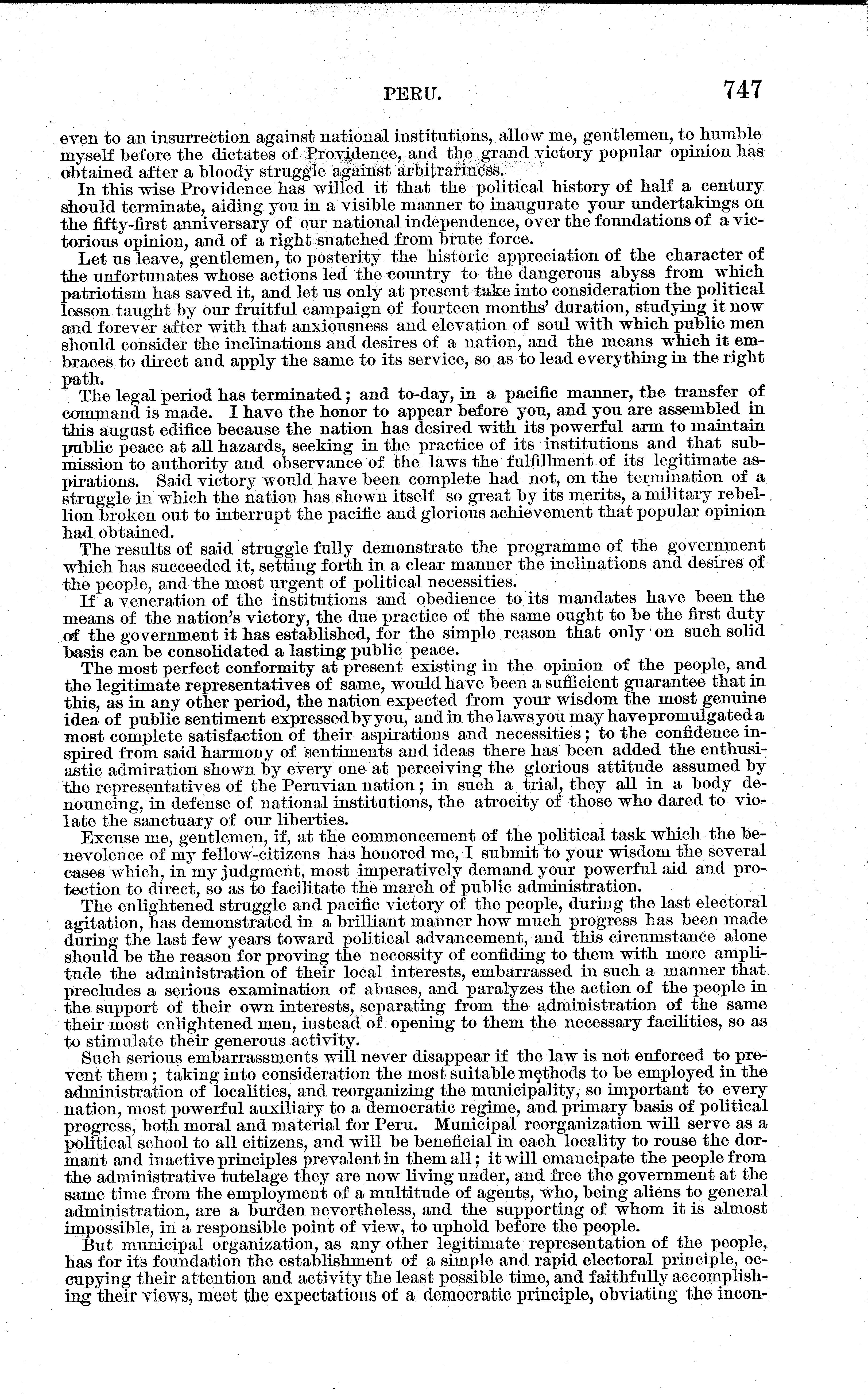 PERU. 747

even to an insurrection against national institutions, allow me, gentlemen, to humble myself before the dictates of Providence, and the grand victory popular opinion has obtained after a bloody struggle against arbitrariness.

In this wise Providence has willed it that the political history of half a century should terminate, aiding you in a visible manner to inaugurate your undertakings on the fifty-first anniversary of our national independence, over the foundations of a victorious opinion, and of a right snatched from brute force.

Let us leave, gentlemen, to posterity the historic appreciation of the character of the unfortunates whose actions led the country to the dangerous abyss from which patriotism has saved it, and let us only at present take into consideration the political lesson taught by our fruitful campaign of fourteen months' duration, studying it now and forever after with that anxiousness and elevation of soul with which public men should consider the inclinations and desires of a nation, and the means which it embraces to direct and apply the same to its service, so as to lead everything in the right path.

The legal period has terminated; and to-day, in a pacific manner, the transfer of command is made. I have the honor to appear before you, and you are assembled in this august edifice because the nation has desired with its powerful arm to maintain public peace at all hazards, seeking in the practice of its institutions and that submission to authority and observance of the laws the fulfillment of its legitimate aspirations. Said victory would have been complete had not, on the termination of a struggle in which the nation has shown itself so great by its merits, a military rebellion broken out to interrupt the pacific and glorious achievement that popular opinion had obtained.

The results of said struggle fully demonstrate the programme of the government which has succeeded it, setting forth in a clear manner the inclinations and desires of the people, and the most urgent of political necessities.

If a veneration of the institutions and obedience to its mandates have been the means of the nation's victory, the due practice of the same ought to be the first duty of the government it has established, for the simple reason that only on such solid basis can be consolidated a lasting public peace.

The most perfect conformity at present existing in the opinion of the people, and the legitimate representatives of same, would have been a sufficient guarantee that in this, as in any other period, the nation expected from your wisdom the most genuine idea of public sentiment expressed by you, and in the laws you may have promulgated a most complete satisfaction of their aspirations and necessities; to the confidence inspired from said harmony of sentiments and ideas there has been added the enthusiastic admiration shown by every one at perceiving the glorious attitude assumed by the representatives of the Peruvian nation; in such a trial, they all in a body denouncing, in defense of national institutions, the atrocity of those who dared to violate the sanctuary of our liberties.

Excuse me, gentlemen, if, at the commencement of the political task which the benevolence of my fellow-citizens has honored me, I submit to your wisdom the several cases which, in my judgment, most imperatively demand your powerful aid and protection to direct, so as to facilitate the march of public administration.

The enlightened struggle and pacific victory of the people, during the last electoral agitation, has demonstrated in a brilliant manner how much progress has been made during the last few years toward political advancement, and this circumstance alone should be the reason for proving the necessity of confiding to them with more amplitude the administration of their local interests, embarrassed in such a manner that precludes a serious examination of abuses, and paralyzes the action of the people in the support of their own interests, separating from the administration of the same their most enlightened men, instead of opening to them the necessary facilities, so as to stimulate their generous activity.

Such serious embarrassments will never disappear if the law is not enforced to prevent them; taking into consideration the most suitable methods to be employed in the administration of localities, and reorganizing the municipality, so important to every nation, most powerful auxiliary to a democratic regime, and primary basis of political progress, both moral and material for Peru. Municipal reorganization will serve as a political school to all citizens, and will be beneficial in each locality to rouse the dormant and inactive principles prevalent in them all; it will emancipate the people from the administrative tutelage they are now living under, and free the government at the same time from the employment of a multitude of agents, who, being aliens to general administration, are a burden nevertheless, and the supporting of whom it is almost impossible, in a responsible point of view, to uphold before the people.

But municipal organization, as any other legitimate representation of the people, has for its foundation the establishment of a simple and rapid electoral principle, occupying their attention and activity the least possible time, and faithfully accomplishing their views, meet the expectations of a democratic principle, obviating the incon-